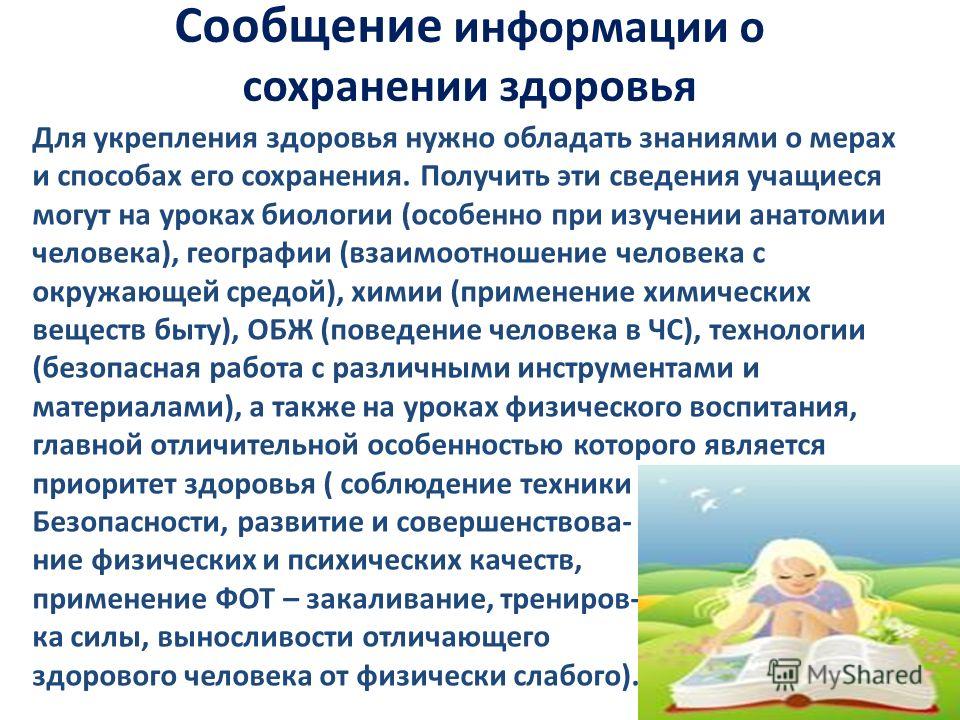 Сообщение информации о сохранении здоровья

Для укрепления здоровья нужно обладать знаниями о мерах и способах его сохранения. Получить эти сведения учащиеся могут на уроках биологии (особенно при изучении анатомии человека), географии (взаимоотношение человека с окружающей средой), химии (применение химических веществ быту), ОБЖ (поведение человека в ЧС), технологии (безопасная работа с различными инструментами и материалами), а также на уроках физического воспитания, главной отличительной особенностью которого является приоритет здоровья ( соблюдение техники Безопасности, развитие и совершенствование физических и психических качеств, применение ФОТ – закаливание, тренировка силы, выносливости отличающего здорового человека от физически слабого).

MyShared